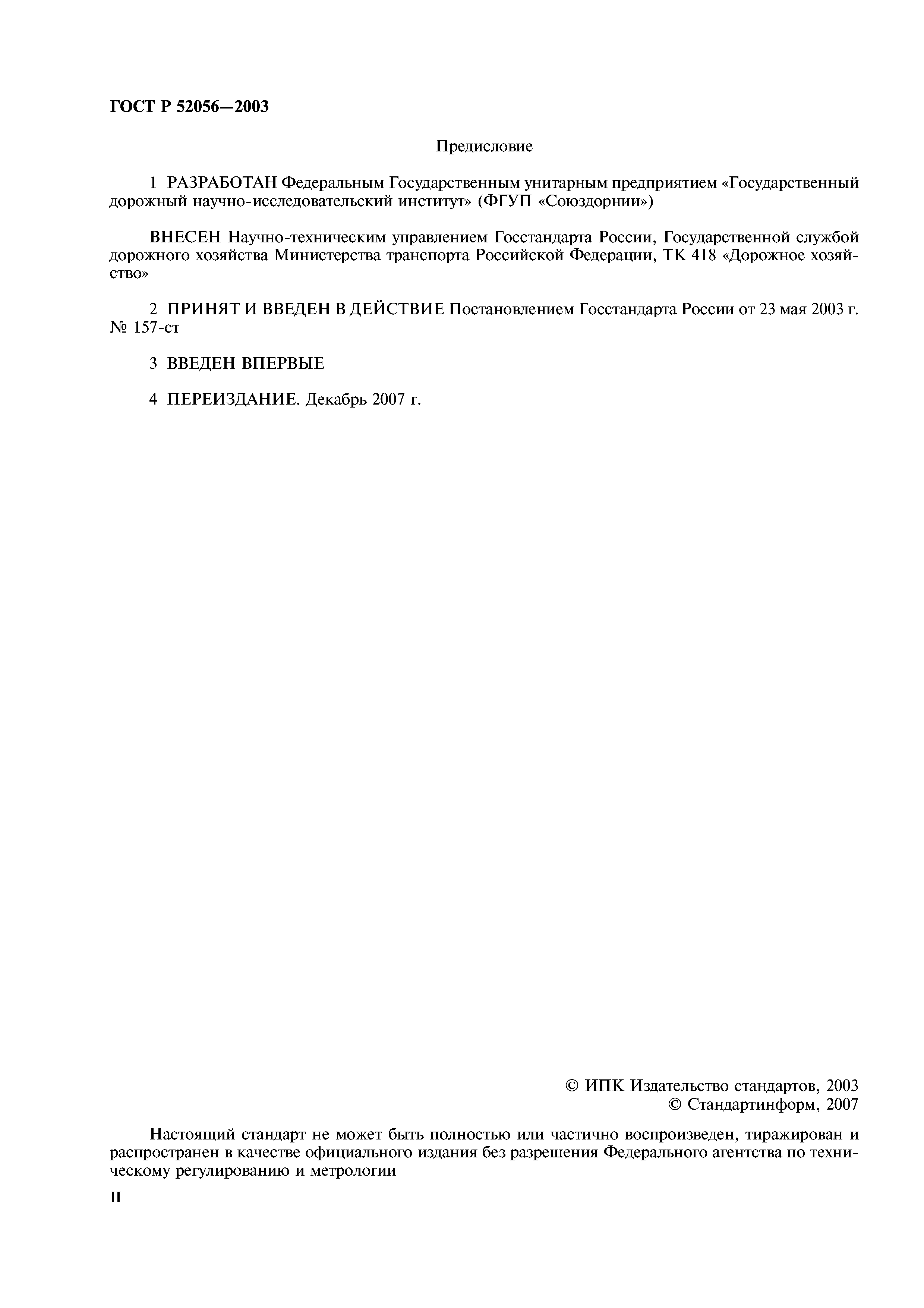 ГОСТ Р 52056—2003

Предисловие

1 РАЗРАБОТАН Федеральным Государственным унитарным предприятием «Государственный дорожный научно-исследовательский институт» (ФГУП «Союздорнии»)

ВНЕСЕН Научно-техническим управлением Госстандарта России, Государственной службой дорожного хозяйства Министерства транспорта Российской Федерации, ТК 418 «Дорожное хозяйство»

2 ПРИНЯТ И ВВЕДЕН В ДЕЙСТВИЕ Постановлением Госстандарта России от 23 мая 2003 г. № 157-ст

3 ВВЕДЕН ВПЕРВЫЕ

4 ПЕРЕИЗДАНИЕ. Декабрь 2007 г.

© ИПК Издательство стандартов, 2003
© Стандартинформ, 2007

Настоящий стандарт не может быть полностью или частично воспроизведен, тиражирован и распространен в качестве официального издания без разрешения Федерального агентства по техническому регулированию и метрологии

II